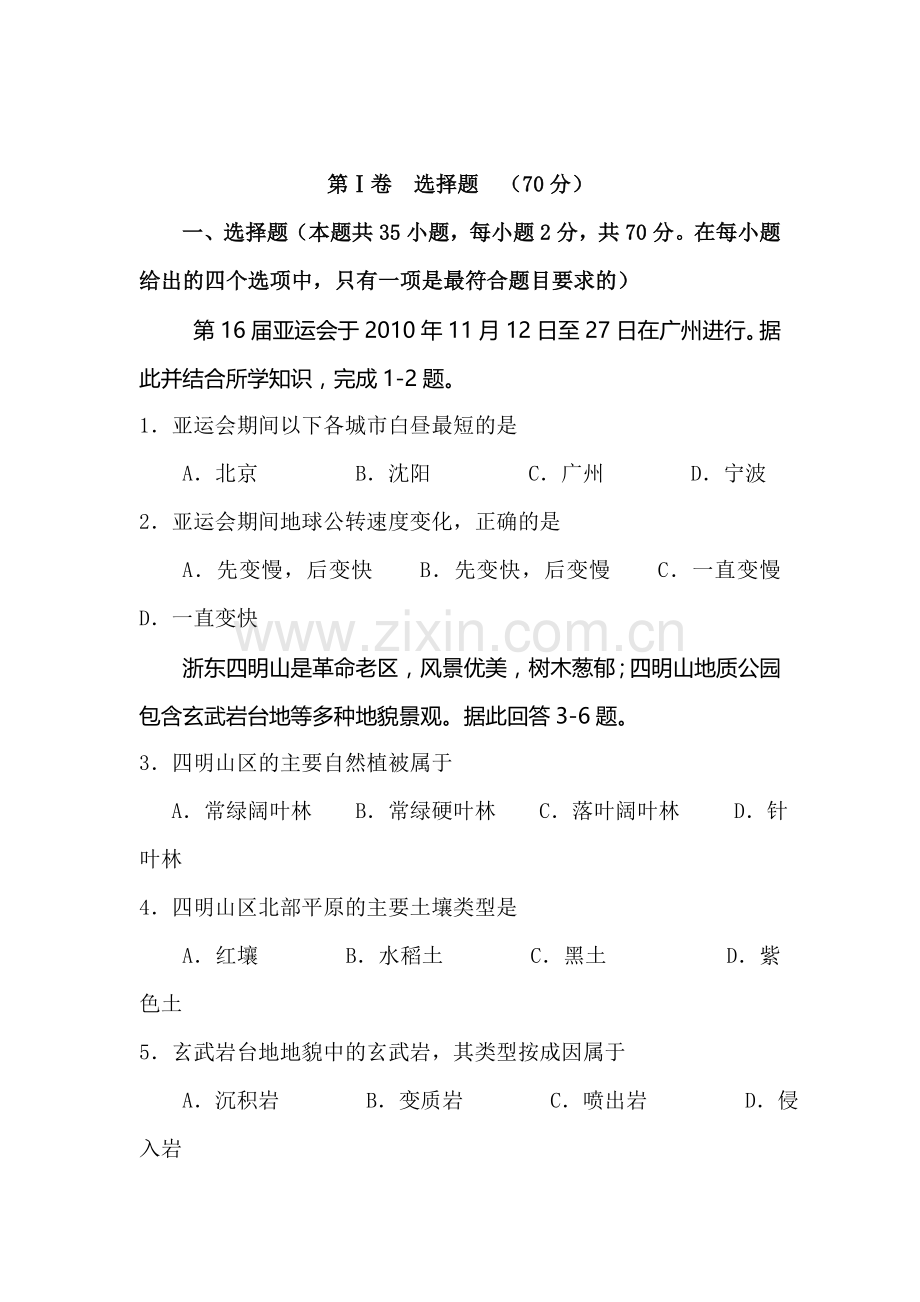 第Ⅰ卷　选择题　（70分）

一、选择题（本题共35小题，每小题2分，共70分。在每小题给出的四个选项中，只有一项是最符合题目要求的）

第16届亚运会于2010年11月12日至27日在广州进行。据此并结合所学知识，完成1-2题。

1．亚运会期间以下各城市白昼最短的是

A．北京　　B．沈阳　　C．广州　　D．宁波

2．亚运会期间地球公转速度变化，正确的是

A．先变慢，后变快　　B．先变快，后变慢　　C．一直变慢　　D．一直变快

www.zixin.com.cn

浙东四明山是革命老区，风景优美，树木葱郁；四明山地质公园包含玄武岩台地等多种地貌景观。据此回答3-6题。

3．四明山区的主要自然植被属于

A．常绿阔叶林　　B．常绿硬叶林　　C．落叶阔叶林　　D．针叶林

4．四明山区北部平原的主要土壤类型是

A．红壤　　B．水稻土　　C．黑土　　D．紫色土

5．玄武岩台地地貌中的玄武岩，其类型按成因属于

A．沉积岩　　B．变质岩　　C．喷出岩　　D．侵入岩